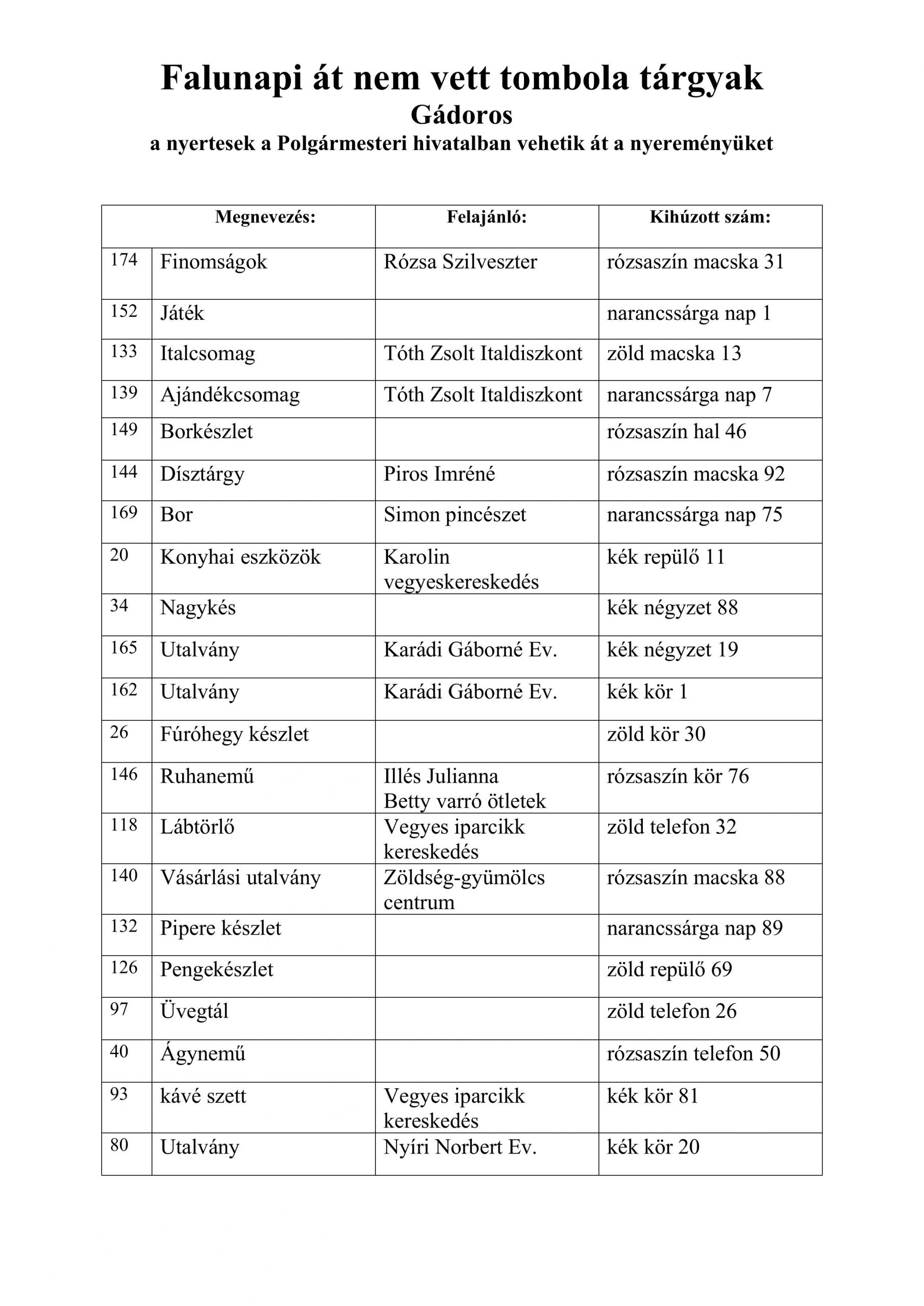 Falunapi át nem vett tombola tárgyak
Gádoros
a nyertesek a Polgármesteri hivatalban vehetik át a nyereményüket

| | Megnevezés: | Felajánló: | Kihúzott szám: |
|---|---|---|---|
| 174 | Finomságok | Rózsa Szilveszter | rózsaszín macska 31 |
| 152 | Játék | | narancssárga nap 1 |
| 133 | Italcsomag | Tóth Zsolt Italdiszkont | zöld macska 13 |
| 139 | Ajándékcsomag | Tóth Zsolt Italdiszkont | narancssárga nap 7 |
| 149 | Borkészlet | | rózsaszín hal 46 |
| 144 | Dísztárgy | Piros Imréné | rózsaszín macska 92 |
| 169 | Bor | Simon pincészet | narancssárga nap 75 |
| 20 | Konyhai eszközök | Karolin vegyeskereskedés | kék repülő 11 |
| 34 | Nagykés | | kék négyzet 88 |
| 165 | Utalvány | Karádi Gáborné Ev. | kék négyzet 19 |
| 162 | Utalvány | Karádi Gáborné Ev. | kék kör 1 |
| 26 | Fúróhegy készlet | | zöld kör 30 |
| 146 | Ruhanemű | Illés Julianna Betty varró ötletek | rózsaszín kör 76 |
| 118 | Lábtörlő | Vegyes iparcikk kereskedés | zöld telefon 32 |
| 140 | Vásárlási utalvány | Zöldség-gyümölcs centrum | rózsaszín macska 88 |
| 132 | Pipere készlet | | narancssárga nap 89 |
| 126 | Pengekészlet | | zöld repülő 69 |
| 97 | Üvegtál | | zöld telefon 26 |
| 40 | Ágynemű | | rózsaszín telefon 50 |
| 93 | kávé szett | Vegyes iparcikk kereskedés | kék kör 81 |
| 80 | Utalvány | Nyíri Norbert Ev. | kék kör 20 |